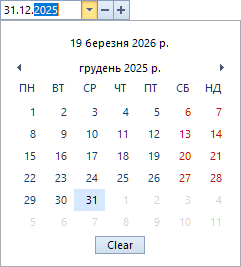 31.12.2025 − +

19 березня 2026 р.

грудень 2025 р.

| ПН | ВТ | СР | ЧТ | ПТ | СБ | НД |
|---|---|---|---|---|---|---|
| 1 | 2 | 3 | 4 | 5 | 6 | 7 |
| 8 | 9 | 10 | 11 | 12 | 13 | 14 |
| 15 | 16 | 17 | 18 | 19 | 20 | 21 |
| 22 | 23 | 24 | 25 | 26 | 27 | 28 |
| 29 | 30 | 31 | 1 | 2 | 3 | 4 |
| 5 | 6 | 7 | 8 | 9 | 10 | 11 |

Clear